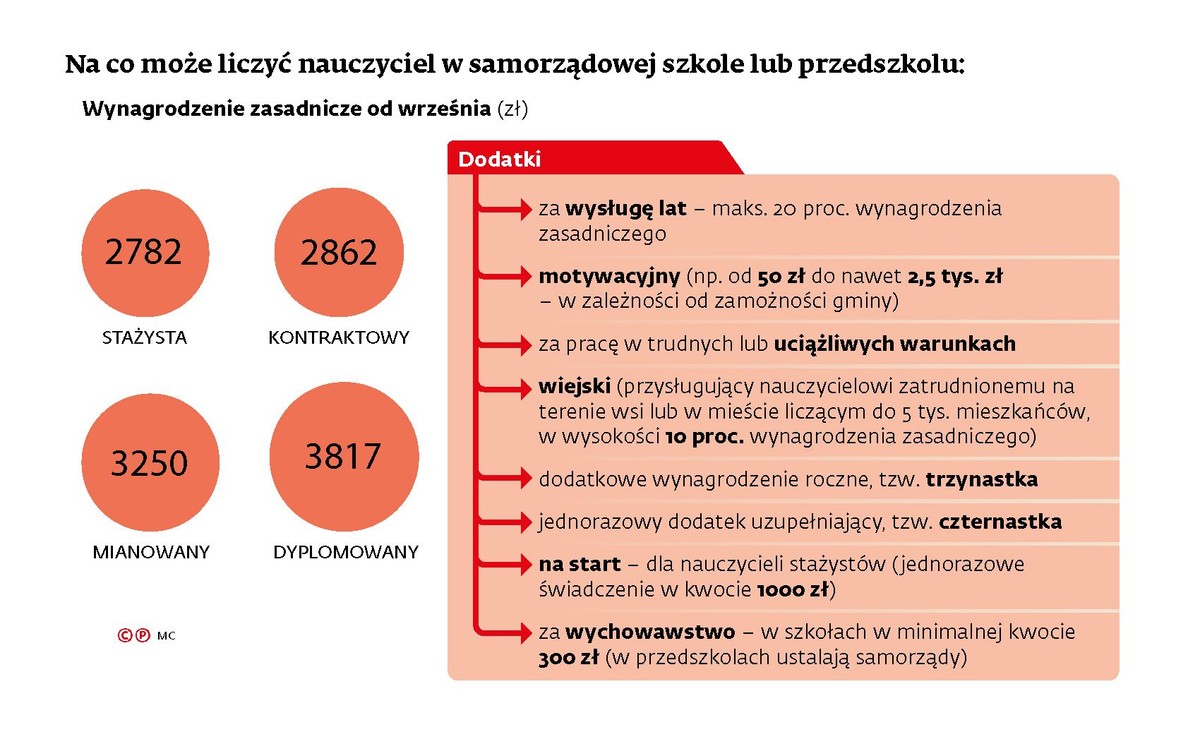 Na co może liczyć nauczyciel w samorządowej szkole lub przedszkolu:

Wynagrodzenie zasadnicze od września (zł)

2782
STAŻYSTA

2862
KONTRAKTOWY

3250
MIANOWANY

3817
DYPLOMOWANY

©℗ MC

Dodatki

za wysługę lat – maks. 20 proc. wynagrodzenia zasadniczego

motywacyjny (np. od 50 zł do nawet 2,5 tys. zł – w zależności od zamożności gminy)

za pracę w trudnych lub uciążliwych warunkach

wiejski (przysługujący nauczycielowi zatrudnionemu na terenie wsi lub w mieście liczącym do 5 tys. mieszkańców, w wysokości 10 proc. wynagrodzenia zasadniczego)

dodatkowe wynagrodzenie roczne, tzw. trzynastka

jednorazowy dodatek uzupełniający, tzw. czternastka

na start – dla nauczycieli stażystów (jednorazowe świadczenie w kwocie 1000 zł)

za wychowawstwo – w szkołach w minimalnej kwocie 300 zł (w przedszkolach ustalają samorządy)